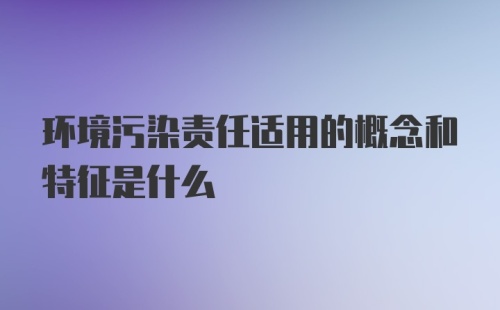 环境污染责任适用的概念和特征是什么